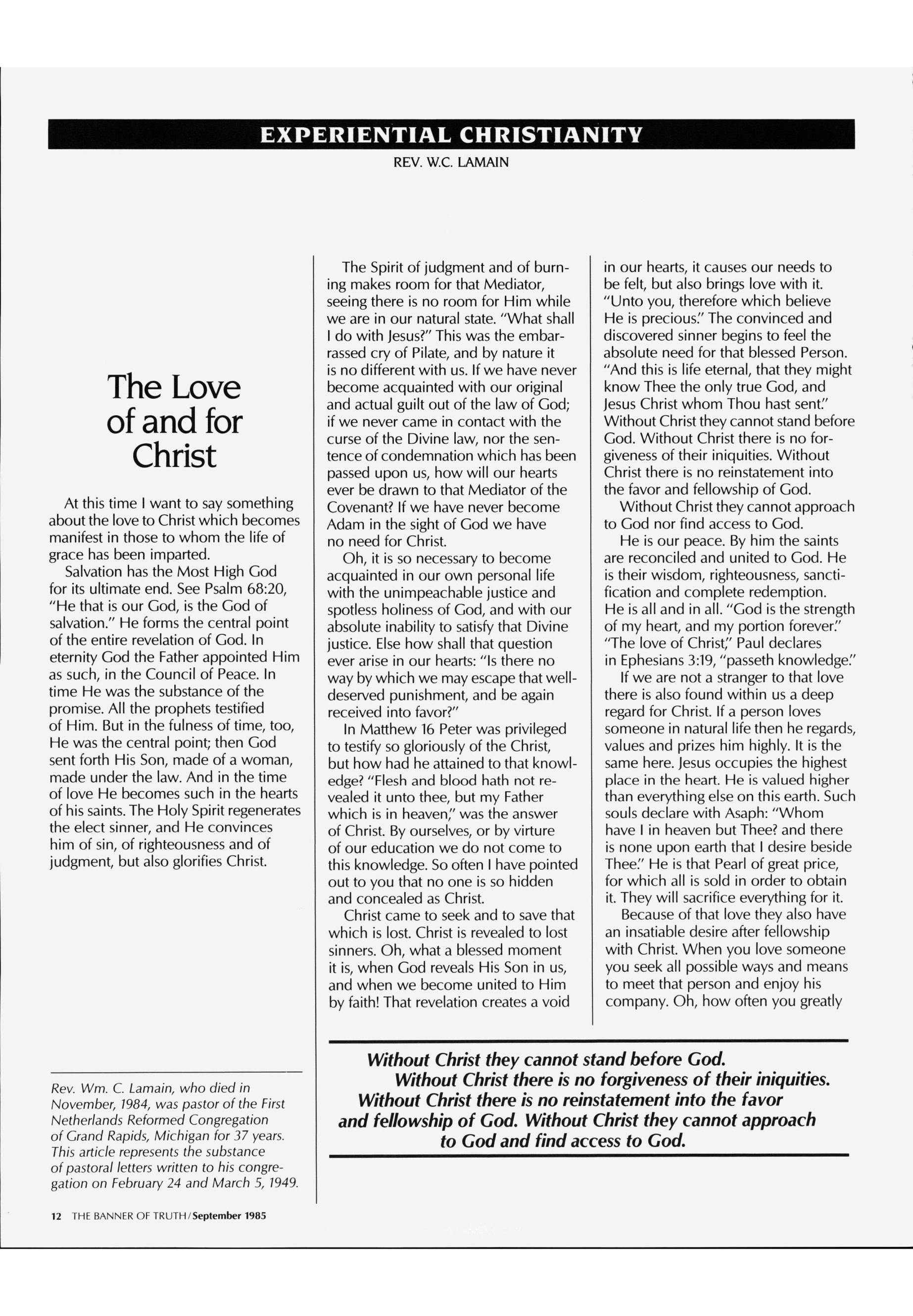 EXPERIENTIAL CHRISTIANITY

REV. W.C. LAMAIN

The Love of and for Christ

At this time I want to say something about the love to Christ which becomes manifest in those to whom the life of grace has been imparted.

Salvation has the Most High God for its ultimate end. See Psalm 68:20, "He that is our God, is the God of salvation." He forms the central point of the entire revelation of God. In eternity God the Father appointed Him as such, in the Council of Peace. In time He was the substance of the promise. All the prophets testified of Him. But in the fulness of time, too, He was the central point; then God sent forth His Son, made of a woman, made under the law. And in the time of love He becomes such in the hearts of his saints. The Holy Spirit regenerates the elect sinner, and He convinces him of sin, of righteousness and of judgment, but also glorifies Christ.

Rev. Wm. C. Lamain, who died in November, 1984, was pastor of the First Netherlands Reformed Congregation of Grand Rapids, Michigan for 37 years. This article represents the substance of pastoral letters written to his congregation on February 24 and March 5, 1949.

The Spirit of judgment and of burning makes room for that Mediator, seeing there is no room for Him while we are in our natural state. "What shall I do with Jesus?" This was the embarrassed cry of Pilate, and by nature it is no different with us. If we have never become acquainted with our original and actual guilt out of the law of God; if we never came in contact with the curse of the Divine law, nor the sentence of condemnation which has been passed upon us, how will our hearts ever be drawn to that Mediator of the Covenant? If we have never become Adam in the sight of God we have no need for Christ.

Oh, it is so necessary to become acquainted in our own personal life with the unimpeachable justice and spotless holiness of God, and with our absolute inability to satisfy that Divine justice. Else how shall that question ever arise in our hearts: "Is there no way by which we may escape that well-deserved punishment, and be again received into favor?"

In Matthew 16 Peter was privileged to testify so gloriously of the Christ, but how had he attained to that knowledge? "Flesh and blood hath not revealed it unto thee, but my Father which is in heaven," was the answer of Christ. By ourselves, or by virture of our education we do not come to this knowledge. So often I have pointed out to you that no one is so hidden and concealed as Christ.

Christ came to seek and to save that which is lost. Christ is revealed to lost sinners. Oh, what a blessed moment it is, when God reveals His Son in us, and when we become united to Him by faith! That revelation creates a void in our hearts, it causes our needs to be felt, but also brings love with it. "Unto you, therefore which believe He is precious." The convinced and discovered sinner begins to feel the absolute need for that blessed Person. "And this is life eternal, that they might know Thee the only true God, and Jesus Christ whom Thou hast sent." Without Christ they cannot stand before God. Without Christ there is no forgiveness of their iniquities. Without Christ there is no reinstatement into the favor and fellowship of God.

Without Christ they cannot approach to God nor find access to God.

He is our peace. By him the saints are reconciled and united to God. He is their wisdom, righteousness, sanctification and complete redemption. He is all and in all. "God is the strength of my heart, and my portion forever." "The love of Christ," Paul declares in Ephesians 3:19, "passeth knowledge."

If we are not a stranger to that love there is also found within us a deep regard for Christ. If a person loves someone in natural life then he regards, values and prizes him highly. It is the same here. Jesus occupies the highest place in the heart. He is valued higher than everything else on this earth. Such souls declare with Asaph: "Whom have I in heaven but Thee? and there is none upon earth that I desire beside Thee." He is that Pearl of great price, for which all is sold in order to obtain it. They will sacrifice everything for it.

Because of that love they also have an insatiable desire after fellowship with Christ. When you love someone you seek all possible ways and means to meet that person and enjoy his company. Oh, how often you greatly

Without Christ they cannot stand before God. Without Christ there is no forgiveness of their iniquities. Without Christ there is no reinstatement into the favor and fellowship of God. Without Christ they cannot approach to God and find access to God.

12 THE BANNER OF TRUTH/September 1985